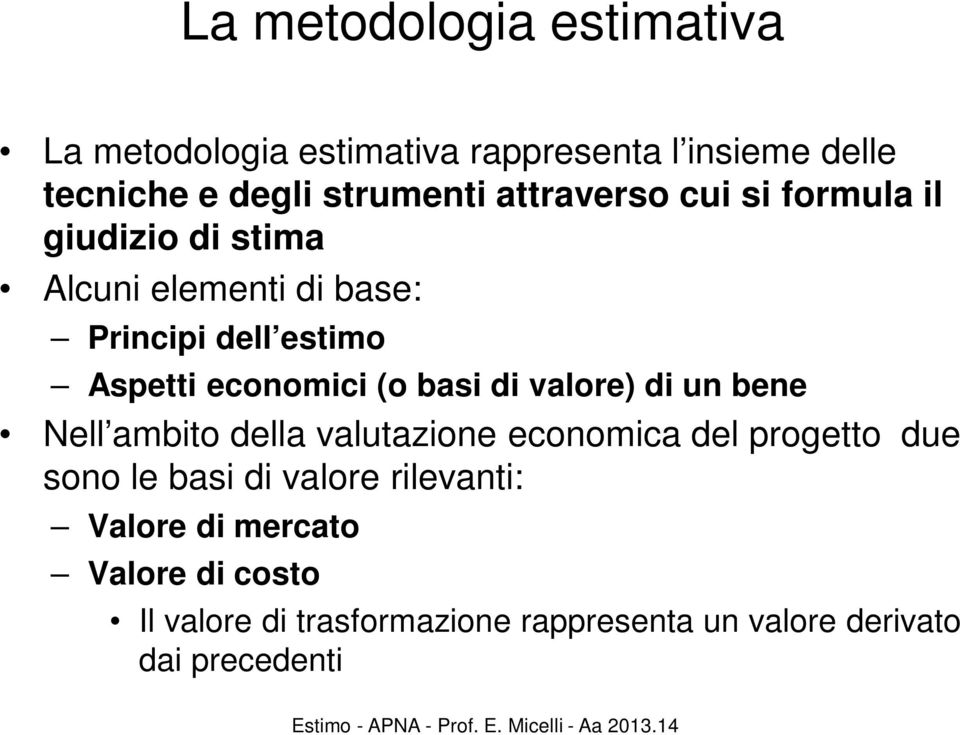 La metodologia estimativa

• La metodologia estimativa rappresenta l’insieme delle tecniche e degli strumenti attraverso cui si formula il giudizio di stima

• Alcuni elementi di base:
– Principi dell’estimo
– Aspetti economici (o basi di valore) di un bene

• Nell’ambito della valutazione economica del progetto due sono le basi di valore rilevanti:
– Valore di mercato
– Valore di costo
• Il valore di trasformazione rappresenta un valore derivato dai precedenti

Estimo - APNA - Prof. E. Micelli - Aa 2013.14